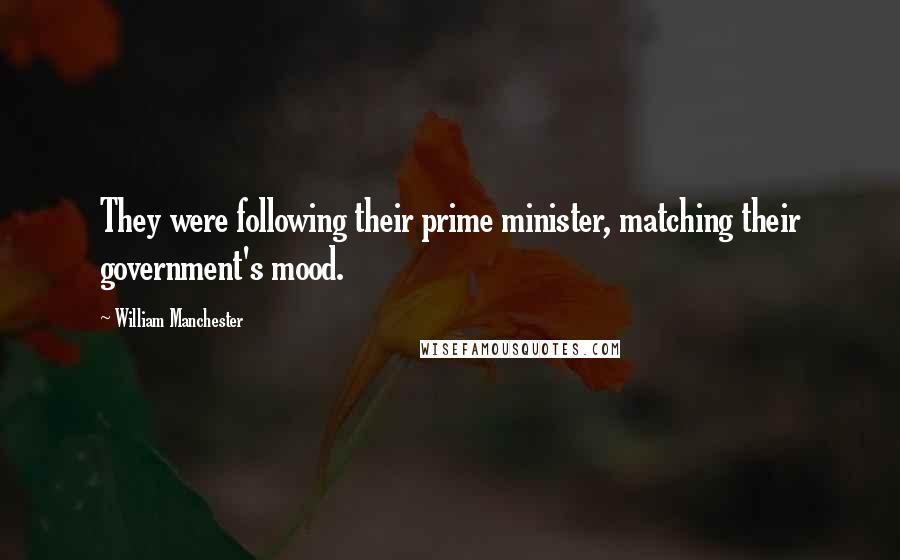 They were following their prime minister, matching their government's mood.

~ William Manchester

WISEFAMOUSQUOTES.COM